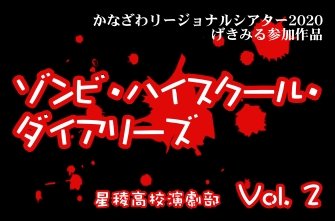 かなざわリージョナルシアター2020
げきみる参加作品

ゾンビ・ハイスクール・ダイアリーズ

星稜高校演劇部

Vol. 2